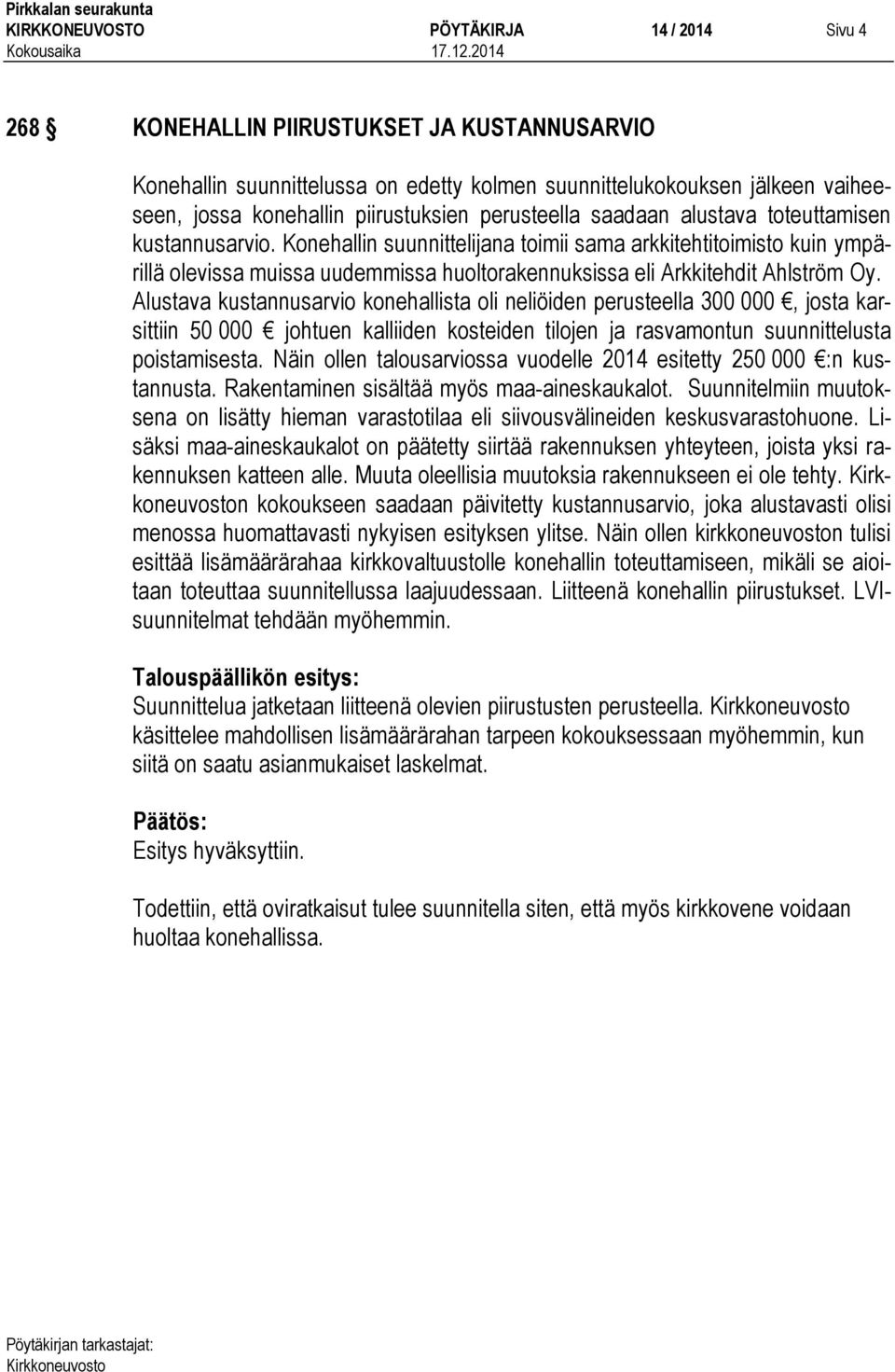 Pirkkalan seurakunta
KIRKKONEUVOSTO PÖYTÄKIRJA 14 / 2014 Sivu 4
Kokousaika 17.12.2014

268 § KONEHALLIN PIIRUSTUKSET JA KUSTANNUSARVIO

Konehallin suunnittelussa on edetty kolmen suunnittelukokouksen jälkeen vaiheeseen, jossa konehallin piirustuksien perusteella saadaan alustava toteuttamisen kustannusarvio. Konehallin suunnittelijana toimii sama arkkitehtitoimisto kuin ympärillä olevissa muissa uudemmissa huoltorakennuksissa eli Arkkitehdit Ahlström Oy. Alustava kustannusarvio konehallista oli neliöiden perusteella 300 000 €, josta karsittiin 50 000 € johtuen kalliiden kosteiden tilojen ja rasvamontun suunnittelusta poistamisesta. Näin ollen talousarviossa vuodelle 2014 esitetty 250 000 €:n kustannusta. Rakentaminen sisältää myös maa-aineskaukalot. Suunnitelmiin muutoksena on lisätty hieman varastotilaa eli siivousvälineiden keskusvarastohuone. Lisäksi maa-aineskaukalot on päätetty siirtää rakennuksen yhteyteen, joista yksi rakennuksen katteen alle. Muuta oleellisia muutoksia rakennukseen ei ole tehty. Kirkkoneuvoston kokoukseen saadaan päivitetty kustannusarvio, joka alustavasti olisi menossa huomattavasti nykyisen esityksen ylitse. Näin ollen kirkkoneuvoston tulisi esittää lisämäärärahaa kirkkovaltuustolle konehallin toteuttamiseen, mikäli se aioitaan toteuttaa suunnitellussa laajuudessaan. Liitteenä konehallin piirustukset. LVI-suunnitelmat tehdään myöhemmin.

Talouspäällikön esitys:
Suunnittelua jatketaan liitteenä olevien piirustusten perusteella. Kirkkoneuvosto käsittelee mahdollisen lisämäärärahan tarpeen kokouksessaan myöhemmin, kun siitä on saatu asianmukaiset laskelmat.

Päätös:
Esitys hyväksyttiin.

Todettiin, että oviratkaisut tulee suunnitella siten, että myös kirkkovene voidaan huoltaa konehallissa.

Pöytäkirjan tarkastajat:
Kirkkoneuvosto